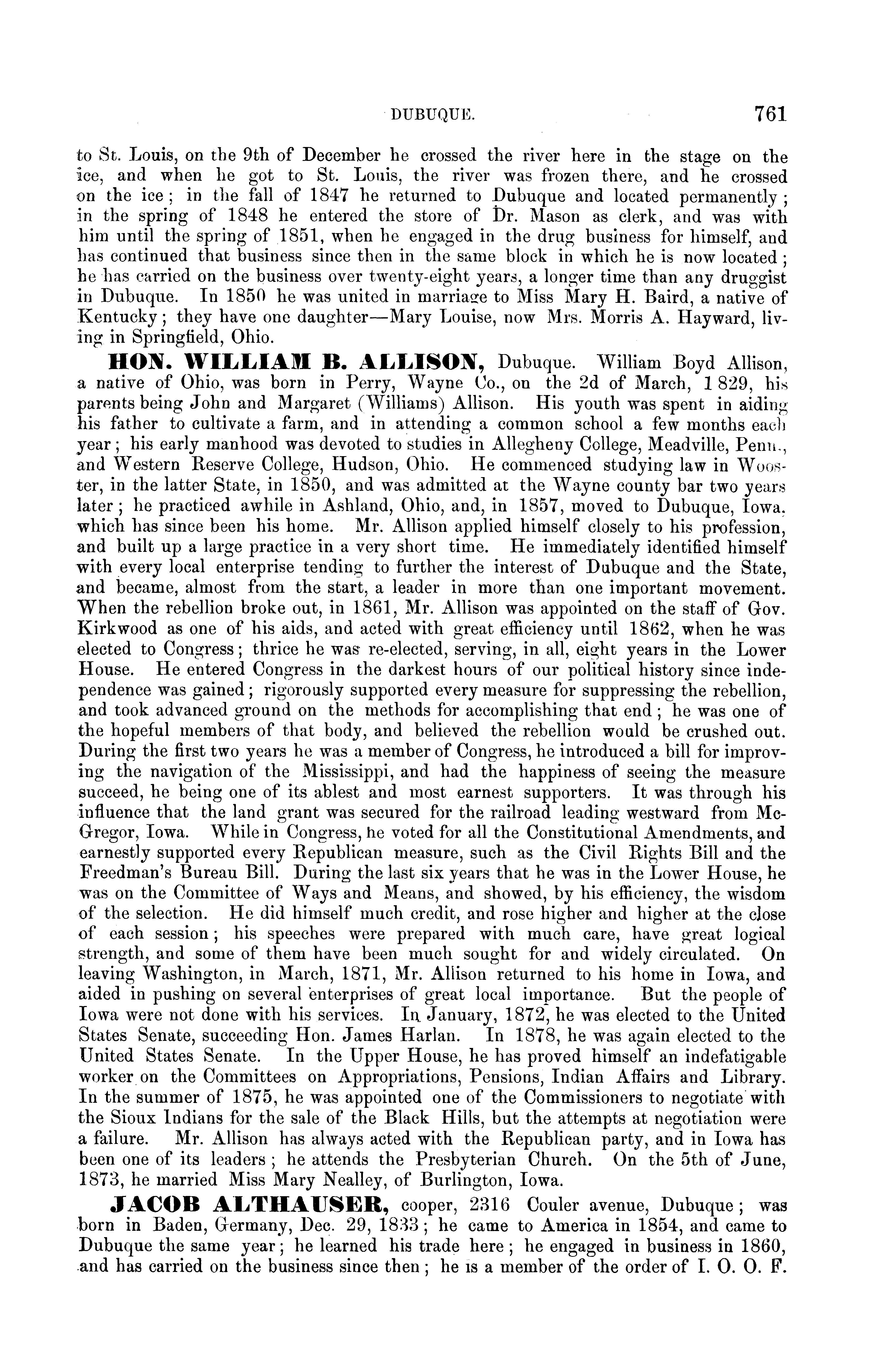 DUBUQUE. 761

to St. Louis, on the 9th of December he crossed the river here in the stage on the ice, and when he got to St. Louis, the river was frozen there, and he crossed on the ice; in the fall of 1847 he returned to Dubuque and located permanently; in the spring of 1848 he entered the store of Dr. Mason as clerk, and was with him until the spring of 1851, when he engaged in the drug business for himself, and has continued that business since then in the same block in which he is now located; he has carried on the business over twenty-eight years, a longer time than any druggist in Dubuque. In 1850 he was united in marriage to Miss Mary H. Baird, a native of Kentucky; they have one daughter—Mary Louise, now Mrs. Morris A. Hayward, living in Springfield, Ohio.

HON. WILLIAM B. ALLISON, Dubuque. William Boyd Allison, a native of Ohio, was born in Perry, Wayne Co., on the 2d of March, 1829, his parents being John and Margaret (Williams) Allison. His youth was spent in aiding his father to cultivate a farm, and in attending a common school a few months each year; his early manhood was devoted to studies in Allegheny College, Meadville, Penn., and Western Reserve College, Hudson, Ohio. He commenced studying law in Wooster, in the latter State, in 1850, and was admitted at the Wayne county bar two years later; he practiced awhile in Ashland, Ohio, and, in 1857, moved to Dubuque, Iowa, which has since been his home. Mr. Allison applied himself closely to his profession, and built up a large practice in a very short time. He immediately identified himself with every local enterprise tending to further the interest of Dubuque and the State, and became, almost from the start, a leader in more than one important movement. When the rebellion broke out, in 1861, Mr. Allison was appointed on the staff of Gov. Kirkwood as one of his aids, and acted with great efficiency until 1862, when he was elected to Congress; thrice he was re-elected, serving, in all, eight years in the Lower House. He entered Congress in the darkest hours of our political history since independence was gained; rigorously supported every measure for suppressing the rebellion, and took advanced ground on the methods for accomplishing that end; he was one of the hopeful members of that body, and believed the rebellion would be crushed out. During the first two years he was a member of Congress, he introduced a bill for improving the navigation of the Mississippi, and had the happiness of seeing the measure succeed, he being one of its ablest and most earnest supporters. It was through his influence that the land grant was secured for the railroad leading westward from McGregor, Iowa. While in Congress, he voted for all the Constitutional Amendments, and earnestly supported every Republican measure, such as the Civil Rights Bill and the Freedman's Bureau Bill. During the last six years that he was in the Lower House, he was on the Committee of Ways and Means, and showed, by his efficiency, the wisdom of the selection. He did himself much credit, and rose higher and higher at the close of each session; his speeches were prepared with much care, have great logical strength, and some of them have been much sought for and widely circulated. On leaving Washington, in March, 1871, Mr. Allison returned to his home in Iowa, and aided in pushing on several enterprises of great local importance. But the people of Iowa were not done with his services. In January, 1872, he was elected to the United States Senate, succeeding Hon. James Harlan. In 1878, he was again elected to the United States Senate. In the Upper House, he has proved himself an indefatigable worker on the Committees on Appropriations, Pensions, Indian Affairs and Library. In the summer of 1875, he was appointed one of the Commissioners to negotiate with the Sioux Indians for the sale of the Black Hills, but the attempts at negotiation were a failure. Mr. Allison has always acted with the Republican party, and in Iowa has been one of its leaders; he attends the Presbyterian Church. On the 5th of June, 1873, he married Miss Mary Nealley, of Burlington, Iowa.

JACOB ALTHAUSER, cooper, 2316 Couler avenue, Dubuque; was born in Baden, Germany, Dec. 29, 1833; he came to America in 1854, and came to Dubuque the same year; he learned his trade here; he engaged in business in 1860, and has carried on the business since then; he is a member of the order of I. O. O. F.